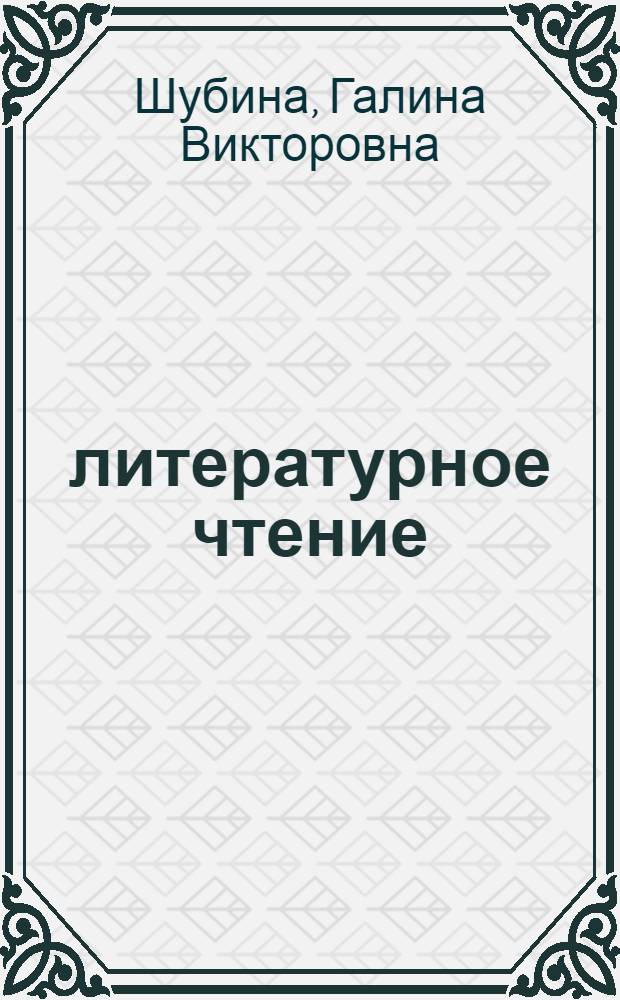 Шубина, Галина Викторовна

литературное чтение